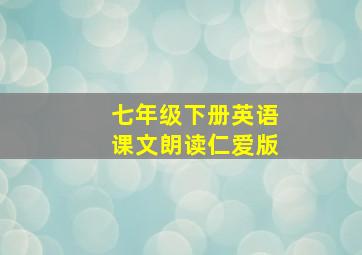 七年级下册英语
课文朗读仁爱版